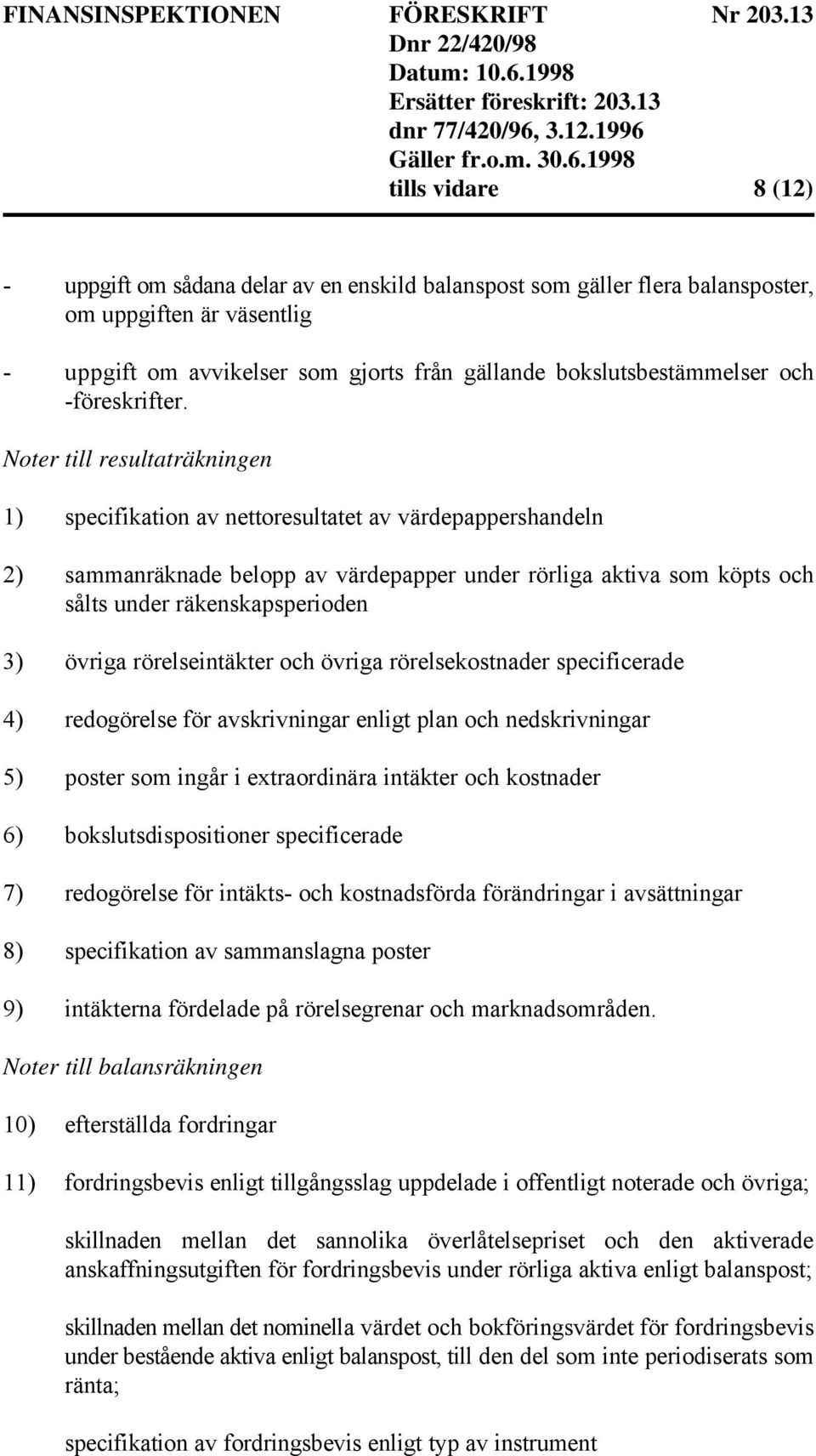 FINANSINSPEKTIONEN FÖRESKRIFT Nr 203.13
Dnr 22/420/98
Datum: 10.6.1998
Ersätter föreskrift: 203.13
dnr 77/420/96, 3.12.1996
Gäller fr.o.m. 30.6.1998
tills vidare 8 (12)

- uppgift om sådana delar av en enskild balanspost som gäller flera balansposter, om uppgiften är väsentlig

- uppgift om avvikelser som gjorts från gällande bokslutsbestämmelser och -föreskrifter.

Noter till resultaträkningen

1) specifikation av nettoresultatet av värdepappershandeln

2) sammanräknade belopp av värdepapper under rörliga aktiva som köpts och sålts under räkenskapsperioden

3) övriga rörelseintäkter och övriga rörelsekostnader specificerade

4) redogörelse för avskrivningar enligt plan och nedskrivningar

5) poster som ingår i extraordinära intäkter och kostnader

6) bokslutsdispositioner specificerade

7) redogörelse för intäkts- och kostnadsförda förändringar i avsättningar

8) specifikation av sammanslagna poster

9) intäkterna fördelade på rörelsegrenar och marknadsområden.

Noter till balansräkningen

10) efterställda fordringar

11) fordringsbevis enligt tillgångsslag uppdelade i offentligt noterade och övriga;

skillnaden mellan det sannolika överlåtelsepriset och den aktiverade anskaffningsutgiften för fordringsbevis under rörliga aktiva enligt balanspost;

skillnaden mellan det nominella värdet och bokföringsvärdet för fordringsbevis under bestående aktiva enligt balanspost, till den del som inte periodiserats som ränta;

specifikation av fordringsbevis enligt typ av instrument